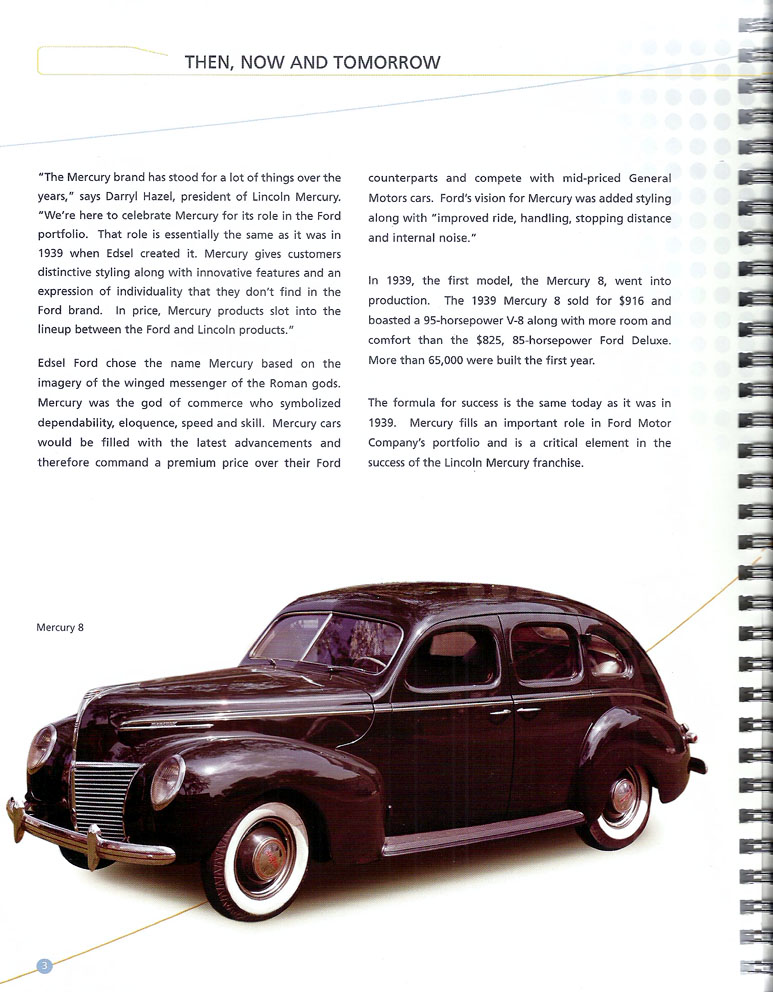 THEN, NOW AND TOMORROW

"The Mercury brand has stood for a lot of things over the years," says Darryl Hazel, president of Lincoln Mercury. "We're here to celebrate Mercury for its role in the Ford portfolio. That role is essentially the same as it was in 1939 when Edsel created it. Mercury gives customers distinctive styling along with innovative features and an expression of individuality that they don't find in the Ford brand. In price, Mercury products slot into the lineup between the Ford and Lincoln products."

Edsel Ford chose the name Mercury based on the imagery of the winged messenger of the Roman gods. Mercury was the god of commerce who symbolized dependability, eloquence, speed and skill. Mercury cars would be filled with the latest advancements and therefore command a premium price over their Ford counterparts and compete with mid-priced General Motors cars. Ford's vision for Mercury was added styling along with "improved ride, handling, stopping distance and internal noise."

In 1939, the first model, the Mercury 8, went into production. The 1939 Mercury 8 sold for $916 and boasted a 95-horsepower V-8 along with more room and comfort than the $825, 85-horsepower Ford Deluxe. More than 65,000 were built the first year.

The formula for success is the same today as it was in 1939. Mercury fills an important role in Ford Motor Company's portfolio and is a critical element in the success of the Lincoln Mercury franchise.

Mercury 8

3